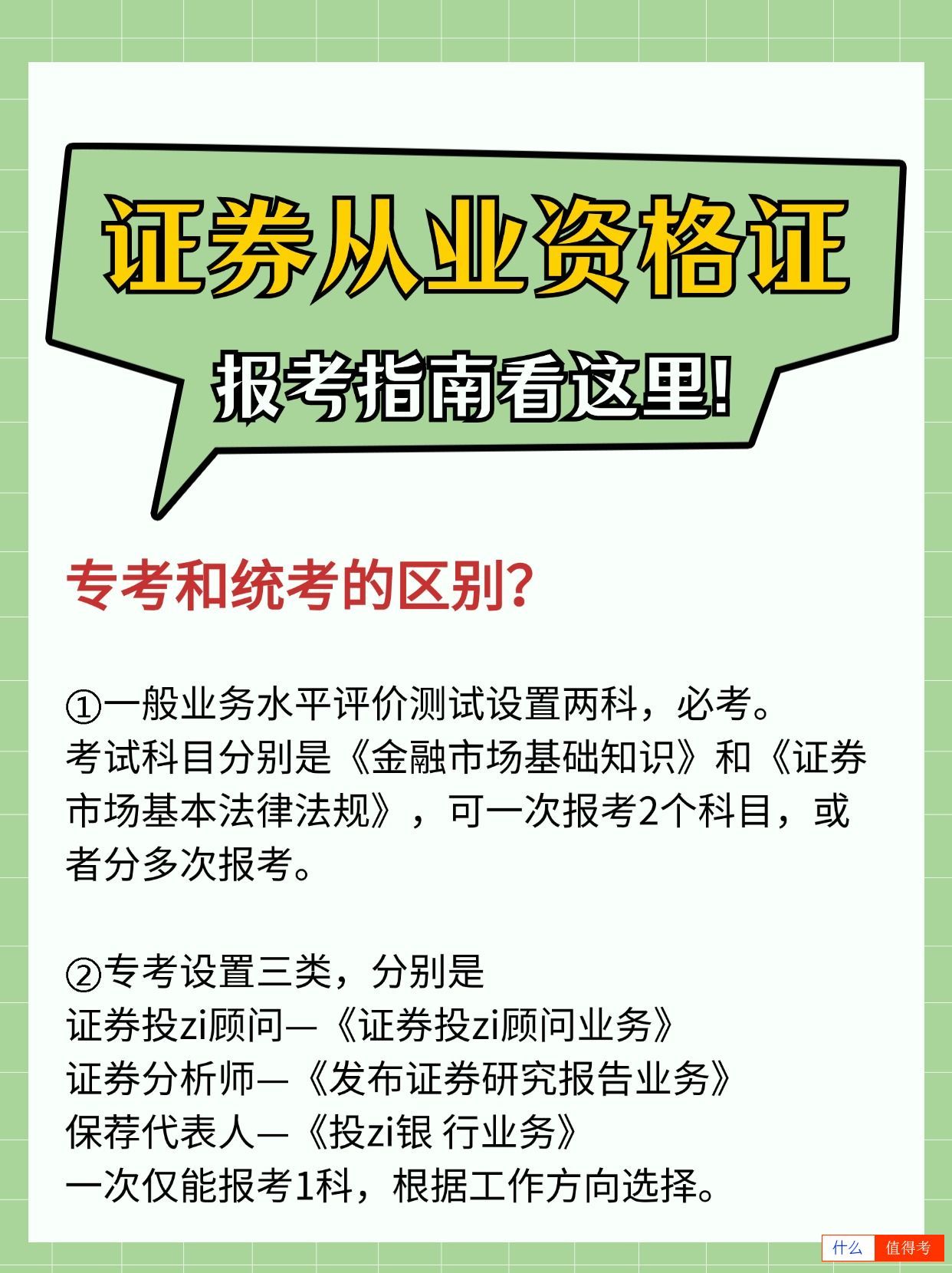 证券从业资格证

报考指南看这里!

专考和统考的区别?

①一般业务水平评价测试设置两科，必考。
考试科目分别是《金融市场基础知识》和《证券市场基本法律法规》，可一次报考2个科目，或者分多次报考。

②专考设置三类，分别是
证券投zi顾问—《证券投zi顾问业务》
证券分析师—《发布证券研究报告业务》
保荐代表人—《投zi银 行业务》
一次仅能报考1科，根据工作方向选择。

什么 值得考